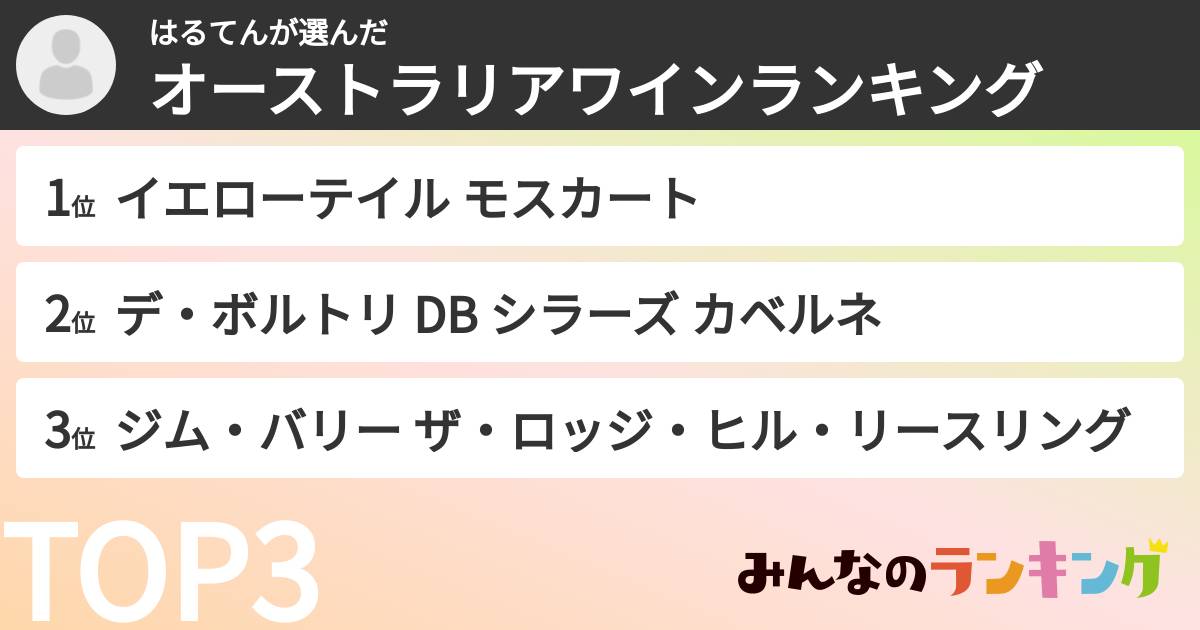 はるてんが選んだ
オーストラリアワインランキング

1位 イエローテイル モスカート

2位 デ・ボルトリ DB シラーズ カベルネ

3位 ジム・バリー ザ・ロッジ・ヒル・リースリング

TOP3

みんなのランキング